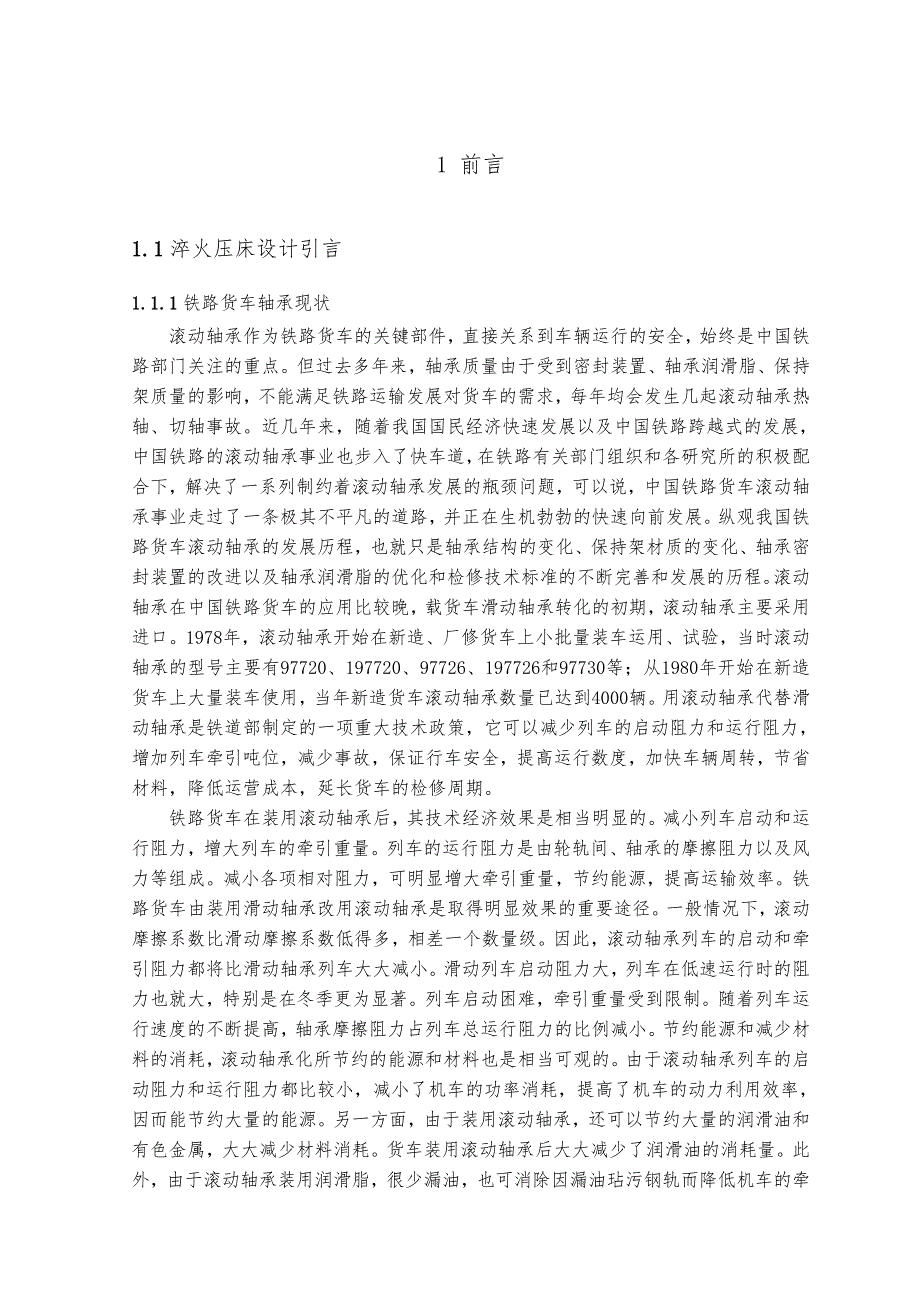 1 前言

1.1 淬火压床设计引言

1.1.1 铁路货车轴承现状

滚动轴承作为铁路货车的关键部件，直接关系到车辆运行的安全，始终是中国铁路部门关注的重点。但过去多年来，轴承质量由于受到密封装置、轴承润滑脂、保持架质量的影响，不能满足铁路运输发展对货车的需求，每年均会发生几起滚动轴承热轴、切轴事故。近几年来，随着我国国民经济快速发展以及中国铁路跨越式的发展，中国铁路的滚动轴承事业也步入了快车道，在铁路有关部门组织和各研究所的积极配合下，解决了一系列制约着滚动轴承发展的瓶颈问题，可以说，中国铁路货车滚动轴承事业走过了一条极其不平凡的道路，并正在生机勃勃的快速向前发展。纵观我国铁路货车滚动轴承的发展历程，也就只是轴承结构的变化、保持架材质的变化、轴承密封装置的改进以及轴承润滑脂的优化和检修技术标准的不断完善和发展的历程。滚动轴承在中国铁路货车的应用比较晚，载货车滑动轴承转化的初期，滚动轴承主要采用进口。1978年，滚动轴承开始在新造、厂修货车上小批量装车运用、试验，当时滚动轴承的型号主要有97720、197720、97726、197726和97730等；从1980年开始在新造货车上大量装车使用，当年新造货车滚动轴承数量已达到4000辆。用滚动轴承代替滑动轴承是铁道部制定的一项重大技术政策，它可以减少列车的启动阻力和运行阻力，增加列车牵引吨位，减少事故，保证行车安全，提高运行数度，加快车辆周转，节省材料，降低运营成本，延长货车的检修周期。

铁路货车在装用滚动轴承后，其技术经济效果是相当明显的。减小列车启动和运行阻力，增大列车的牵引重量。列车的运行阻力是由轮轨间、轴承的摩擦阻力以及风力等组成。减小各项相对阻力，可明显增大牵引重量，节约能源，提高运输效率。铁路货车由装用滑动轴承改用滚动轴承是取得明显效果的重要途径。一般情况下，滚动摩擦系数比滑动摩擦系数低得多，相差一个数量级。因此，滚动轴承列车的启动和牵引阻力都将比滑动轴承列车大大减小。滑动列车启动阻力大，列车在低速运行时的阻力也就大，特别是在冬季更为显著。列车启动困难，牵引重量受到限制。随着列车运行速度的不断提高，轴承摩擦阻力占列车总运行阻力的比例减小。节约能源和减少材料的消耗，滚动轴承化所节约的能源和材料也是相当可观的。由于滚动轴承列车的启动阻力和运行阻力都比较小，减小了机车的功率消耗，提高了机车的动力利用效率，因而能节约大量的能源。另一方面，由于装用滚动轴承，还可以节约大量的润滑油和有色金属，大大减少材料消耗。货车装用滚动轴承后大大减少了润滑油的消耗量。此外，由于滚动轴承装用润滑脂，很少漏油，也可消除因漏油玷污钢轨而降低机车的牵